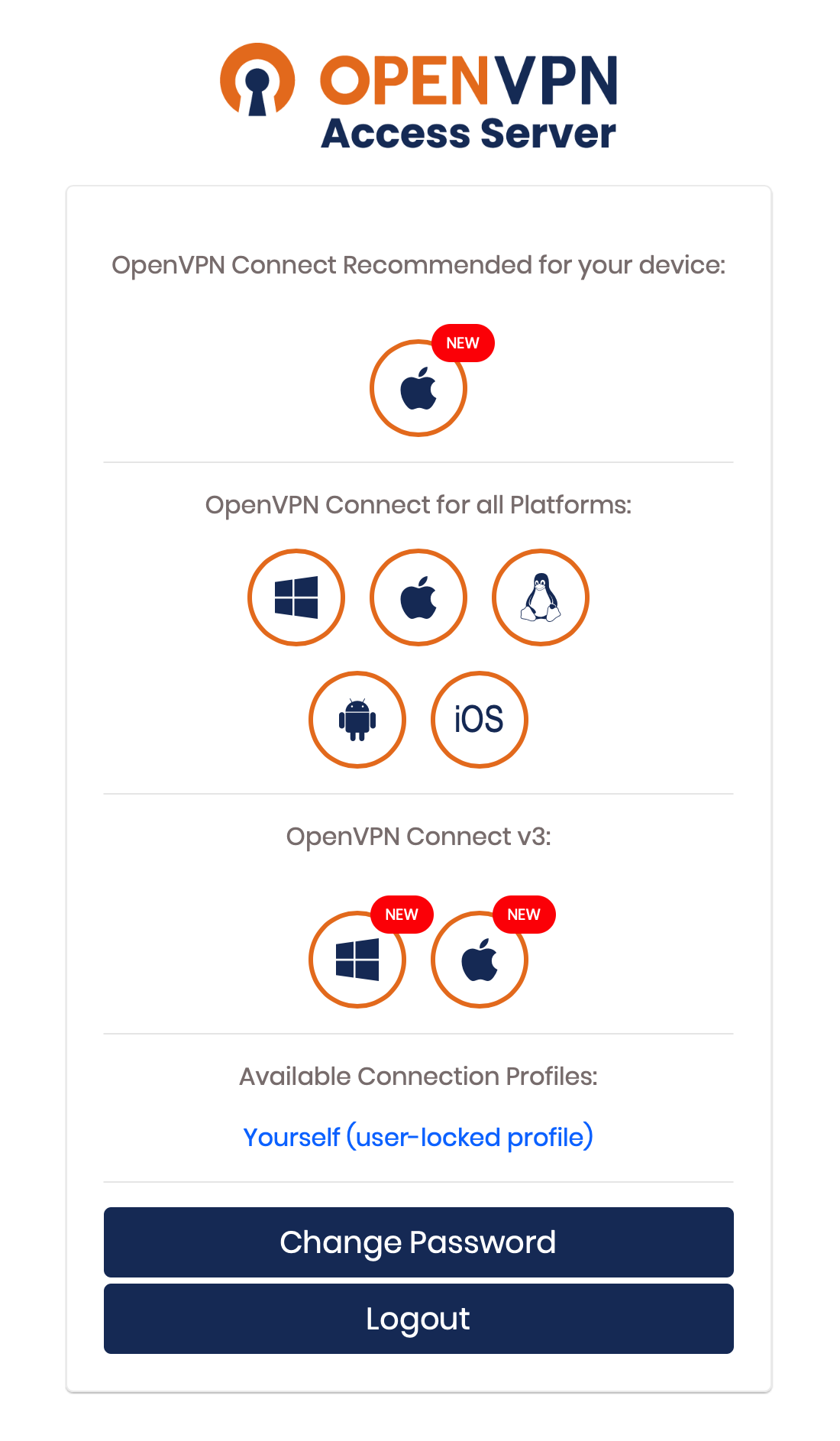 OPENVPN
Access Server

OpenVPN Connect Recommended for your device:

NEW

OpenVPN Connect for all Platforms:

iOS

OpenVPN Connect v3:

NEW

NEW

Available Connection Profiles:

Yourself (user-locked profile)

Change Password

Logout